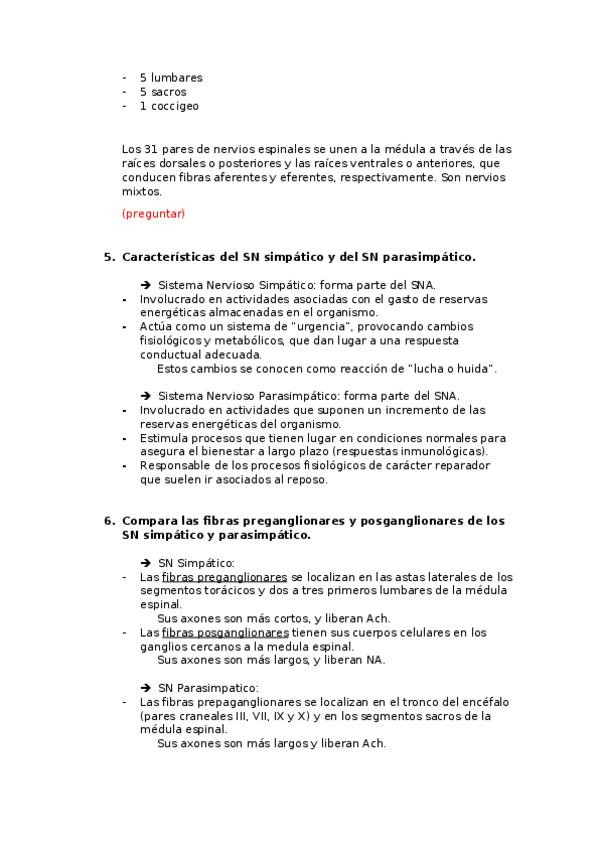 - 5 lumbares
- 5 sacros
- 1 coccigeo

Los 31 pares de nervios espinales se unen a la médula a través de las raíces dorsales o posteriores y las raíces ventrales o anteriores, que conducen fibras aferentes y eferentes, respectivamente. Son nervios mixtos.

(preguntar)

5. Características del SN simpático y del SN parasimpático.

➔ Sistema Nervioso Simpático: forma parte del SNA.
- Involucrado en actividades asociadas con el gasto de reservas energéticas almacenadas en el organismo.
- Actúa como un sistema de "urgencia", provocando cambios fisiológicos y metabólicos, que dan lugar a una respuesta conductual adecuada.
Estos cambios se conocen como reacción de "lucha o huida".

➔ Sistema Nervioso Parasimpático: forma parte del SNA.
- Involucrado en actividades que suponen un incremento de las reservas energéticas del organismo.
- Estimula procesos que tienen lugar en condiciones normales para asegura el bienestar a largo plazo (respuestas inmunológicas).
- Responsable de los procesos fisiológicos de carácter reparador que suelen ir asociados al reposo.

6. Compara las fibras preganglionares y posganglionares de los SN simpático y parasimpático.

➔ SN Simpático:
- Las fibras preganglionares se localizan en las astas laterales de los segmentos torácicos y dos a tres primeros lumbares de la médula espinal.
Sus axones son más cortos, y liberan Ach.
- Las fibras posganglionares tienen sus cuerpos celulares en los ganglios cercanos a la medula espinal.
Sus axones son más largos, y liberan NA.

➔ SN Parasimpatico:
- Las fibras prepaganglionares se localizan en el tronco del encéfalo (pares craneales III, VII, IX y X) y en los segmentos sacros de la médula espinal.
Sus axones son más largos y liberan Ach.